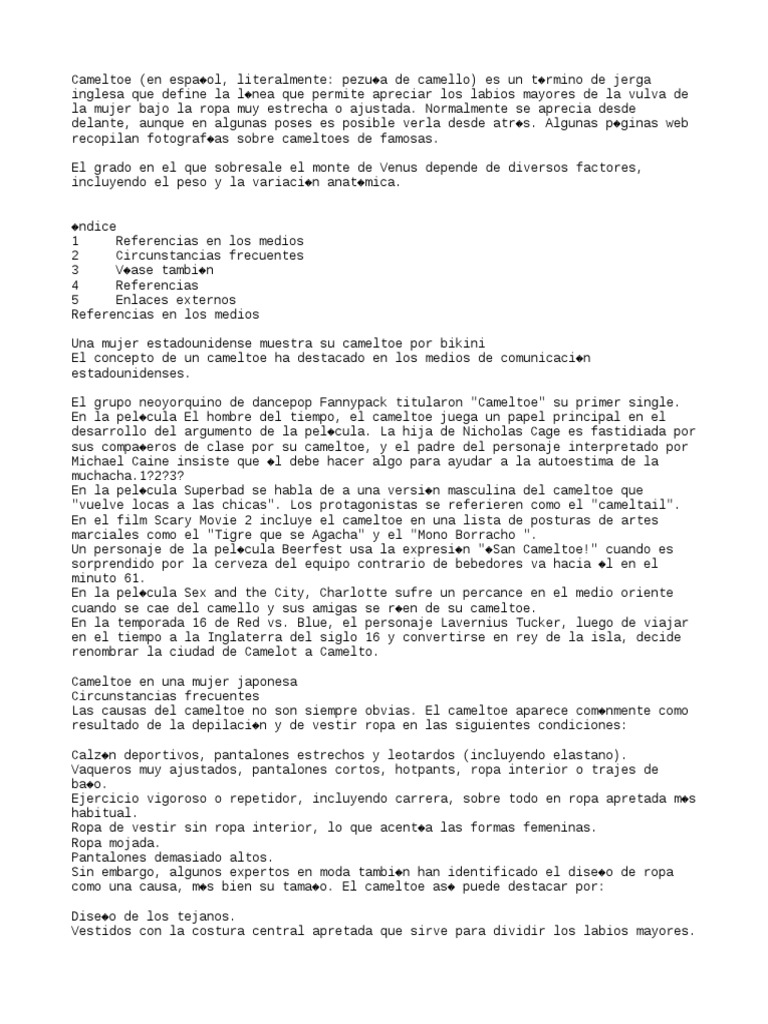 Cameltoe (en espa◆ol, literalmente: pezu◆a de camello) es un t◆rmino de jerga inglesa que define la l◆nea que permite apreciar los labios mayores de la vulva de la mujer bajo la ropa muy estrecha o ajustada. Normalmente se aprecia desde delante, aunque en algunas poses es posible verla desde atr◆s. Algunas p◆ginas web recopilan fotograf◆as sobre cameltoes de famosas.

El grado en el que sobresale el monte de Venus depende de diversos factores, incluyendo el peso y la variaci◆n anat◆mica.

◆ndice
1 Referencias en los medios
2 Circunstancias frecuentes
3 V◆ase tambi◆n
4 Referencias
5 Enlaces externos
Referencias en los medios

Una mujer estadounidense muestra su cameltoe por bikini
El concepto de un cameltoe ha destacado en los medios de comunicaci◆n estadounidenses.

El grupo neoyorquino de dancepop Fannypack titularon "Cameltoe" su primer single.
En la pel◆cula El hombre del tiempo, el cameltoe juega un papel principal en el desarrollo del argumento de la pel◆cula. La hija de Nicholas Cage es fastidiada por sus compa◆eros de clase por su cameltoe, y el padre del personaje interpretado por Michael Caine insiste que ◆l debe hacer algo para ayudar a la autoestima de la muchacha.1?2?3?
En la pel◆cula Superbad se habla de a una versi◆n masculina del cameltoe que "vuelve locas a las chicas". Los protagonistas se refieren como el "cameltail".
En el film Scary Movie 2 incluye el cameltoe en una lista de posturas de artes marciales como el "Tigre que se Agacha" y el "Mono Borracho ".
Un personaje de la pel◆cula Beerfest usa la expresi◆n "◆San Cameltoe!" cuando es sorprendido por la cerveza del equipo contrario de bebedores va hacia ◆l en el minuto 61.
En la pel◆cula Sex and the City, Charlotte sufre un percance en el medio oriente cuando se cae del camello y sus amigas se r◆en de su cameltoe.
En la temporada 16 de Red vs. Blue, el personaje Lavernius Tucker, luego de viajar en el tiempo a la Inglaterra del siglo 16 y convertirse en rey de la isla, decide renombrar la ciudad de Camelot a Camelto.

Cameltoe en una mujer japonesa
Circunstancias frecuentes
Las causas del cameltoe no son siempre obvias. El cameltoe aparece com◆nmente como resultado de la depilaci◆n y de vestir ropa en las siguientes condiciones:

Calz◆n deportivos, pantalones estrechos y leotardos (incluyendo elastano).
Vaqueros muy ajustados, pantalones cortos, hotpants, ropa interior o trajes de ba◆o.
Ejercicio vigoroso o repetidor, incluyendo carrera, sobre todo en ropa apretada m◆s habitual.
Ropa de vestir sin ropa interior, lo que acent◆a las formas femeninas.
Ropa mojada.
Pantalones demasiado altos.
Sin embargo, algunos expertos en moda tambi◆n han identificado el dise◆o de ropa como una causa, m◆s bien su tama◆o. El cameltoe as◆ puede destacar por:

Dise◆o de los tejanos.
Vestidos con la costura central apretada que sirve para dividir los labios mayores.